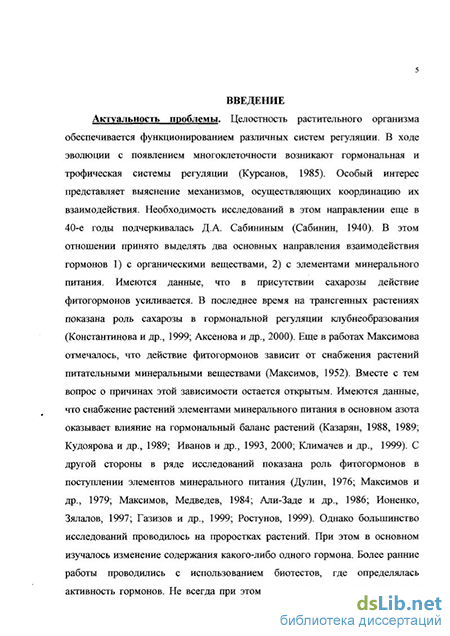 5

ВВЕДЕНИЕ

Актуальность проблемы. Целостность растительного организма обеспечивается функционированием различных систем регуляции. В ходе эволюции с появлением многоклеточности возникают гормональная и трофическая системы регуляции (Курсанов, 1985). Особый интерес представляет выяснение механизмов, осуществляющих координацию их взаимодействия. Необходимость исследований в этом направлении еще в 40-е годы подчеркивалась Д.А. Сабининым (Сабинин, 1940). В этом отношении принято выделять два основных направления взаимодействия гормонов 1) с органическими веществами, 2) с элементами минерального питания. Имеются данные, что в присутствии сахарозы действие фитогормонов усиливается. В последнее время на трансгенных растениях показана роль сахарозы в гормональной регуляции клубнеобразования (Константинова и др., 1999; Аксенова и др., 2000). Еще в работах Максимова отмечалось, что действие фитогормонов зависит от снабжения растений питательными минеральными веществами (Максимов, 1952). Вместе с тем вопрос о причинах этой зависимости остается открытым. Имеются данные, что снабжение растений элементами минерального питания в основном азота оказывает влияние на гормональный баланс растений (Казарян, 1988, 1989; Кудоярова и др., 1989; Иванов и др., 1993, 2000; Климачев и др., 1999). С другой стороны в ряде исследований показана роль фитогормонов в поступлении элементов минерального питания (Дулин, 1976; Максимов и др., 1979; Максимов, Медведев, 1984; Али-Заде и др., 1986; Ионенко, Зялалов, 1997; Газизов и др., 1999; Ростунов, 1999). Однако большинство исследований проводилось на проростках растений. При этом в основном изучалось изменение содержания какого-либо одного гормона. Более ранние работы проводились с использованием биотестов, где определялась активность гормонов. Не всегда при этом

dsLib.net
библиотека диссертаций